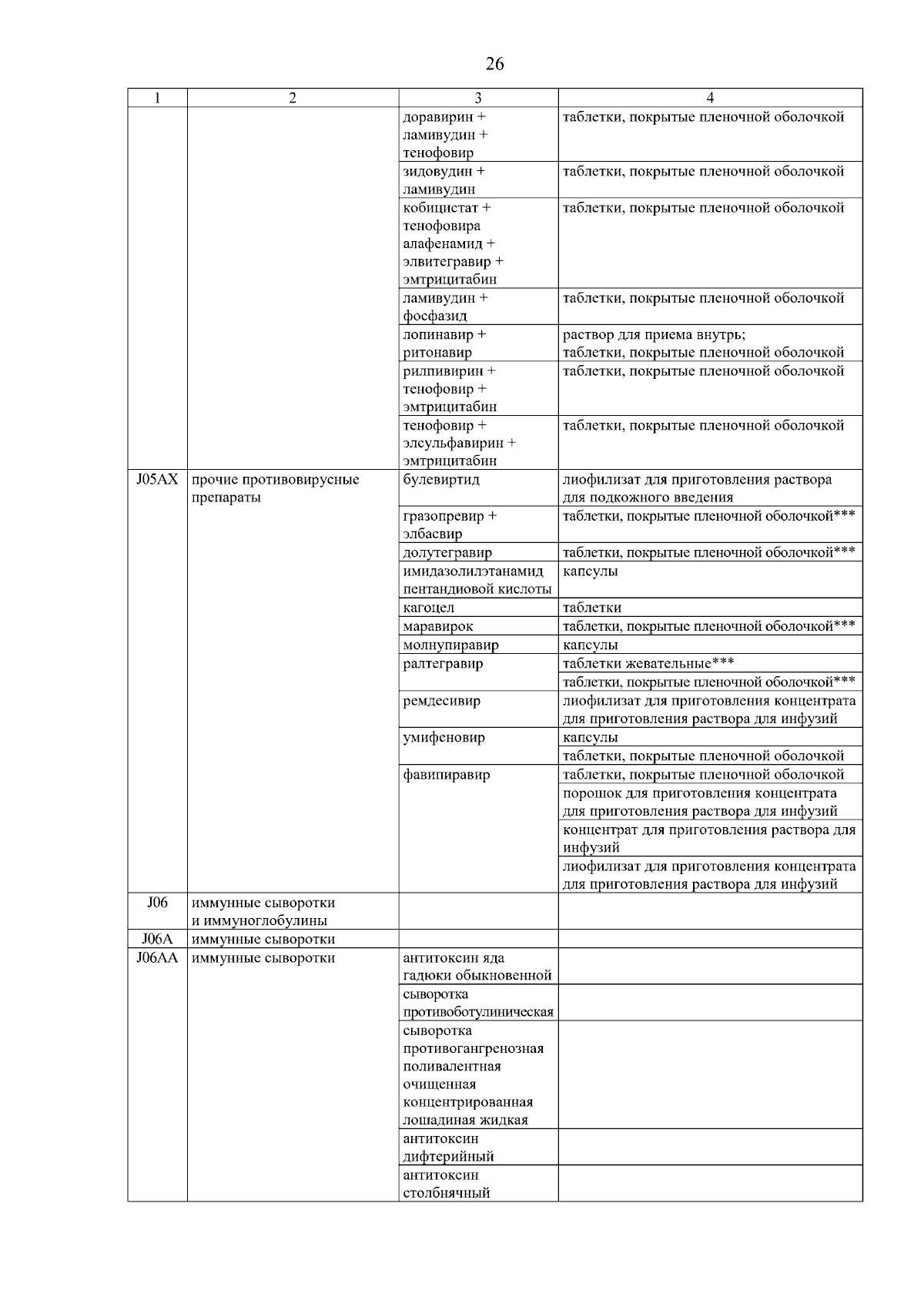 26

| 1 | 2 | 3 | 4 |
|---|---|---|---|
| | | доравирин + ламивудин + тенофовир | таблетки, покрытые пленочной оболочкой |
| | | зидовудин + ламивудин | таблетки, покрытые пленочной оболочкой |
| | | кобицистат + тенофовира алафенамид + элвитегравир + эмтрицитабин | таблетки, покрытые пленочной оболочкой |
| | | ламивудин + фосфазид | таблетки, покрытые пленочной оболочкой |
| | | лопинавир + ритонавир | раствор для приема внутрь; таблетки, покрытые пленочной оболочкой |
| | | рилпивирин + тенофовир + эмтрицитабин | таблетки, покрытые пленочной оболочкой |
| | | тенофовир + элсульфавирин + эмтрицитабин | таблетки, покрытые пленочной оболочкой |
| J05AX | прочие противовирусные препараты | булевиртид | лиофилизат для приготовления раствора для подкожного введения |
| | | гразопревир + элбасвир | таблетки, покрытые пленочной оболочкой*** |
| | | долутегравир | таблетки, покрытые пленочной оболочкой*** |
| | | имидазолилэтанамид пентандиовой кислоты | капсулы |
| | | кагоцел | таблетки |
| | | маравирок | таблетки, покрытые пленочной оболочкой*** |
| | | молнупиравир | капсулы |
| | | ралтегравир | таблетки жевательные*** |
| | | | таблетки, покрытые пленочной оболочкой*** |
| | | ремдесивир | лиофилизат для приготовления концентрата для приготовления раствора для инфузий |
| | | умифеновир | капсулы |
| | | | таблетки, покрытые пленочной оболочкой |
| | | фавипиравир | таблетки, покрытые пленочной оболочкой |
| | | | порошок для приготовления концентрата для приготовления раствора для инфузий |
| | | | концентрат для приготовления раствора для инфузий |
| | | | лиофилизат для приготовления концентрата для приготовления раствора для инфузий |
| J06 | иммунные сыворотки и иммуноглобулины | | |
| J06A | иммунные сыворотки | | |
| J06AA | иммунные сыворотки | антитоксин яда гадюки обыкновенной | |
| | | сыворотка противоботулиническая | |
| | | сыворотка противогангренозная поливалентная очищенная концентрированная лошадиная жидкая | |
| | | антитоксин дифтерийный | |
| | | антитоксин столбнячный | |